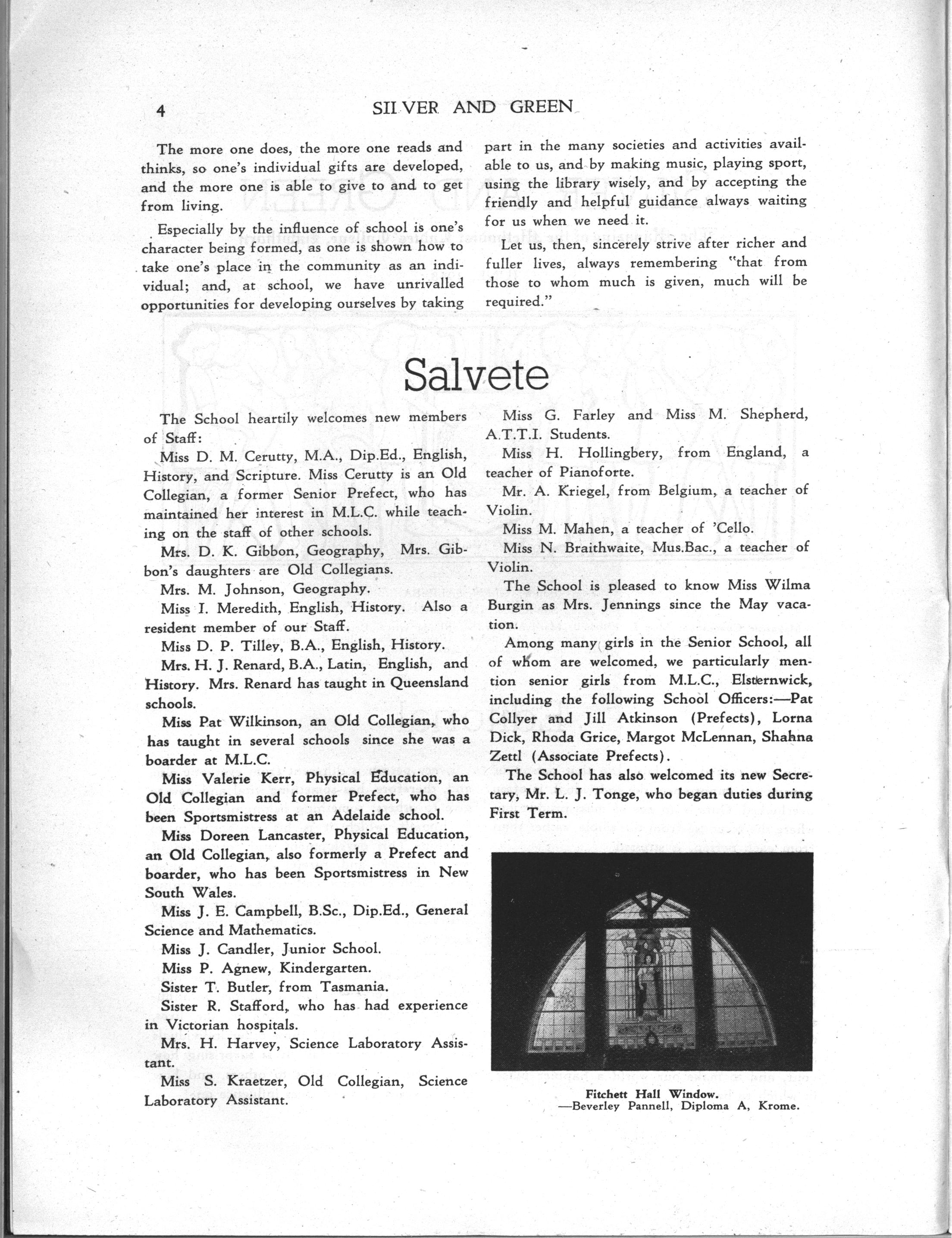 4 SILVER AND GREEN

The more one does, the more one reads and thinks, so one's individual gifts are developed, and the more one is able to give to and to get from living.

Especially by the influence of school is one's character being formed, as one is shown how to take one's place in the community as an individual; and, at school, we have unrivalled opportunities for developing ourselves by taking part in the many societies and activities available to us, and by making music, playing sport, using the library wisely, and by accepting the friendly and helpful guidance always waiting for us when we need it.

Let us, then, sincerely strive after richer and fuller lives, always remembering "that from those to whom much is given, much will be required."

Salvete

The School heartily welcomes new members of Staff:

Miss D. M. Cerutty, M.A., Dip.Ed., English, History, and Scripture. Miss Cerutty is an Old Collegian, a former Senior Prefect, who has maintained her interest in M.L.C. while teaching on the staff of other schools.

Mrs. D. K. Gibbon, Geography, Mrs. Gibbon's daughters are Old Collegians.

Mrs. M. Johnson, Geography.

Miss I. Meredith, English, History. Also a resident member of our Staff.

Miss D. P. Tilley, B.A., English, History.

Mrs. H. J. Renard, B.A., Latin, English, and History. Mrs. Renard has taught in Queensland schools.

Miss Pat Wilkinson, an Old Collegian, who has taught in several schools since she was a boarder at M.L.C.

Miss Valerie Kerr, Physical Education, an Old Collegian and former Prefect, who has been Sportsmistress at an Adelaide school.

Miss Doreen Lancaster, Physical Education, an Old Collegian, also formerly a Prefect and boarder, who has been Sportsmistress in New South Wales.

Miss J. E. Campbell, B.Sc., Dip.Ed., General Science and Mathematics.

Miss J. Candler, Junior School.

Miss P. Agnew, Kindergarten.

Sister T. Butler, from Tasmania.

Sister R. Stafford, who has had experience in Victorian hospitals.

Mrs. H. Harvey, Science Laboratory Assistant.

Miss S. Kraetzer, Old Collegian, Science Laboratory Assistant.

Miss G. Farley and Miss M. Shepherd, A.T.T.I. Students.

Miss H. Hollingbery, from England, a teacher of Pianoforte.

Mr. A. Kriegel, from Belgium, a teacher of Violin.

Miss M. Mahen, a teacher of 'Cello.

Miss N. Braithwaite, Mus.Bac., a teacher of Violin.

The School is pleased to know Miss Wilma Burgin as Mrs. Jennings since the May vacation.

Among many girls in the Senior School, all of whom are welcomed, we particularly mention senior girls from M.L.C., Elsternwick, including the following School Officers:—Pat Collyer and Jill Atkinson (Prefects), Lorna Dick, Rhoda Grice, Margot McLennan, Shahna Zettl (Associate Prefects).

The School has also welcomed its new Secretary, Mr. L. J. Tonge, who began duties during First Term.

Fitchett Hall Window.
—Beverley Pannell, Diploma A, Krome.